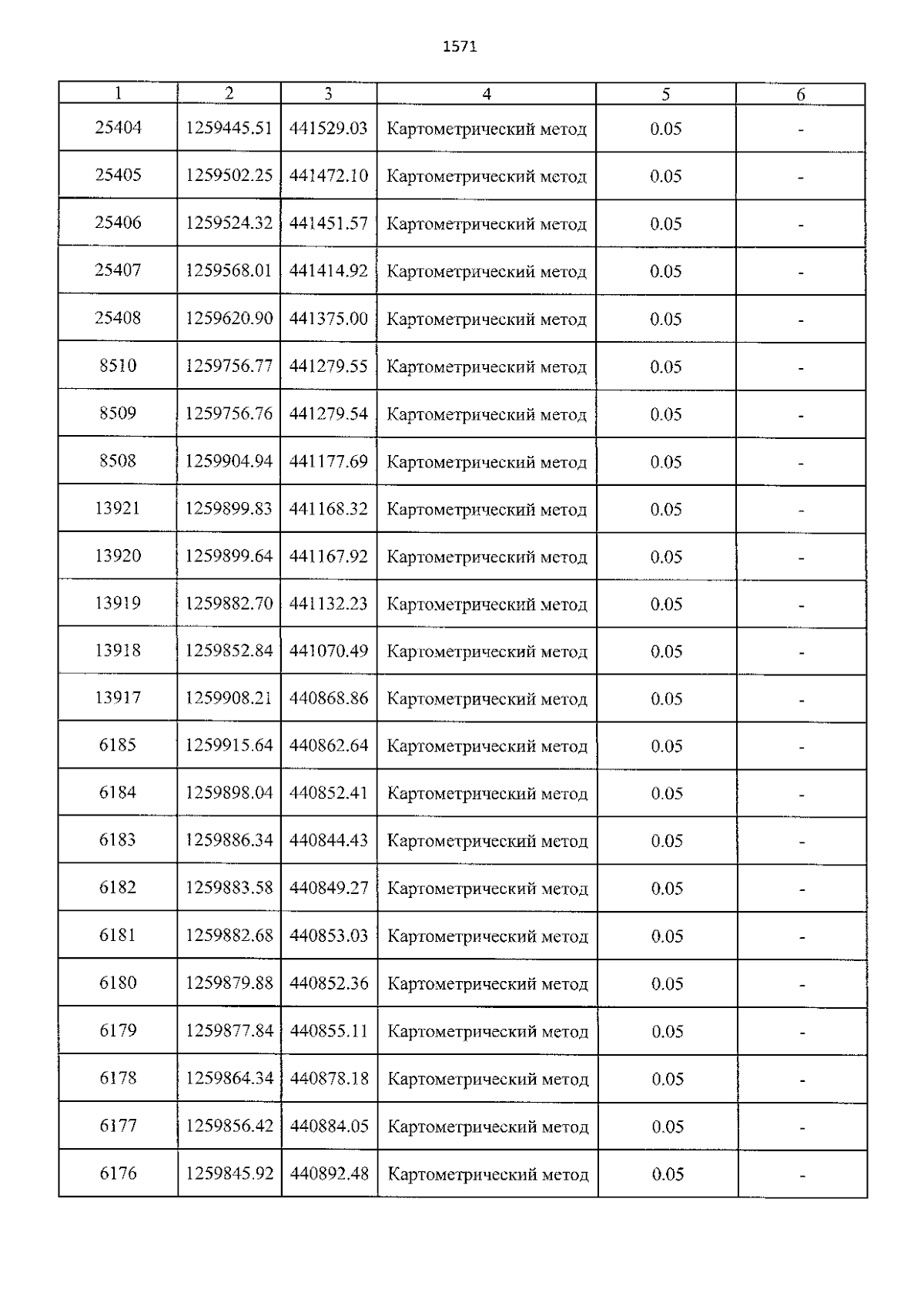 1571

| 1 | 2 | 3 | 4 | 5 | 6 |
|---|---|---|---|---|---|
| 25404 | 1259445.51 | 441529.03 | Картометрический метод | 0.05 | - |
| 25405 | 1259502.25 | 441472.10 | Картометрический метод | 0.05 | - |
| 25406 | 1259524.32 | 441451.57 | Картометрический метод | 0.05 | - |
| 25407 | 1259568.01 | 441414.92 | Картометрический метод | 0.05 | - |
| 25408 | 1259620.90 | 441375.00 | Картометрический метод | 0.05 | - |
| 8510 | 1259756.77 | 441279.55 | Картометрический метод | 0.05 | - |
| 8509 | 1259756.76 | 441279.54 | Картометрический метод | 0.05 | - |
| 8508 | 1259904.94 | 441177.69 | Картометрический метод | 0.05 | - |
| 13921 | 1259899.83 | 441168.32 | Картометрический метод | 0.05 | - |
| 13920 | 1259899.64 | 441167.92 | Картометрический метод | 0.05 | - |
| 13919 | 1259882.70 | 441132.23 | Картометрический метод | 0.05 | - |
| 13918 | 1259852.84 | 441070.49 | Картометрический метод | 0.05 | - |
| 13917 | 1259908.21 | 440868.86 | Картометрический метод | 0.05 | - |
| 6185 | 1259915.64 | 440862.64 | Картометрический метод | 0.05 | - |
| 6184 | 1259898.04 | 440852.41 | Картометрический метод | 0.05 | - |
| 6183 | 1259886.34 | 440844.43 | Картометрический метод | 0.05 | - |
| 6182 | 1259883.58 | 440849.27 | Картометрический метод | 0.05 | - |
| 6181 | 1259882.68 | 440853.03 | Картометрический метод | 0.05 | - |
| 6180 | 1259879.88 | 440852.36 | Картометрический метод | 0.05 | - |
| 6179 | 1259877.84 | 440855.11 | Картометрический метод | 0.05 | - |
| 6178 | 1259864.34 | 440878.18 | Картометрический метод | 0.05 | - |
| 6177 | 1259856.42 | 440884.05 | Картометрический метод | 0.05 | - |
| 6176 | 1259845.92 | 440892.48 | Картометрический метод | 0.05 | - |